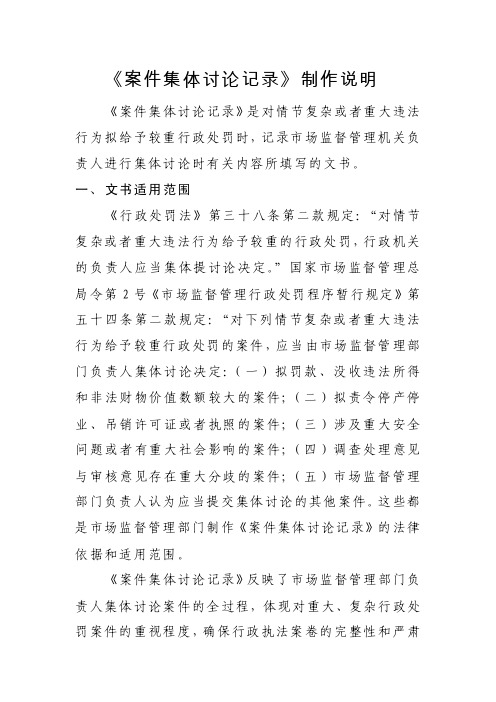 《案件集体讨论记录》制作说明

《案件集体讨论记录》是对情节复杂或者重大违法行为拟给予较重行政处罚时，记录市场监督管理机关负责人进行集体讨论时有关内容所填写的文书。

一、文书适用范围

《行政处罚法》第三十八条第二款规定：“对情节复杂或者重大违法行为给予较重的行政处罚，行政机关的负责人应当集体提讨论决定。”国家市场监督管理总局令第 2 号《市场监督管理行政处罚程序暂行规定》第五十四条第二款规定：“对下列情节复杂或者重大违法行为给予较重行政处罚的案件，应当由市场监督管理部门负责人集体讨论决定：（一）拟罚款、没收违法所得和非法财物价值数额较大的案件；（二）拟责令停产停业、吊销许可证或者执照的案件；（三）涉及重大安全问题或者有重大社会影响的案件；（四）调查处理意见与审核意见存在重大分歧的案件；（五）市场监督管理部门负责人认为应当提交集体讨论的其他案件。这些都是市场监督管理部门制作《案件集体讨论记录》的法律依据和适用范围。

《案件集体讨论记录》反映了市场监督管理部门负责人集体讨论案件的全过程，体现对重大、复杂行政处罚案件的重视程度，确保行政执法案卷的完整性和严肃